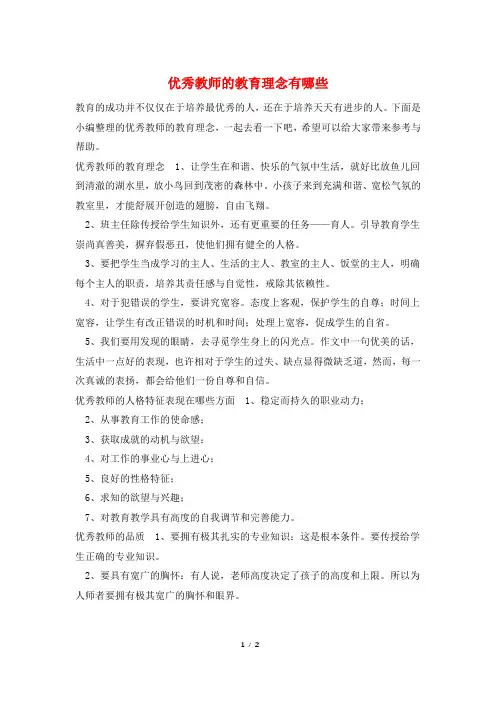 优秀教师的教育理念有哪些

教育的成功并不仅仅在于培养最优秀的人，还在于培养天天有进步的人。下面是小编整理的优秀教师的教育理念，一起去看一下吧，希望可以给大家带来参考与帮助。

优秀教师的教育理念　1、让学生在和谐、快乐的气氛中生活，就好比放鱼儿回到清澈的湖水里，放小鸟回到茂密的森林中。小孩子来到充满和谐、宽松气氛的教室里，才能舒展开创造的翅膀，自由飞翔。

2、班主任除传授给学生知识外，还有更重要的任务——育人。引导教育学生崇尚真善美，摒弃假恶丑，使他们拥有健全的人格。

3、要把学生当成学习的主人、生活的主人、教室的主人、饭堂的主人，明确每个主人的职责，培养其责任感与自觉性，戒除其依赖性。

4、对于犯错误的学生，要讲究宽容。态度上客观，保护学生的自尊；时间上宽容，让学生有改正错误的时机和时间；处理上宽容，促成学生的自省。

5、我们要用发现的眼睛，去寻觅学生身上的闪光点。作文中一句优美的话，生活中一点好的表现，也许相对于学生的过失、缺点显得微缺乏道，然而，每一次真诚的表扬，都会给他们一份自尊和自信。

优秀教师的人格特征表现在哪些方面　1、稳定而持久的职业动力；

2、从事教育工作的使命感；

3、获取成就的动机与欲望；

4、对工作的事业心与上进心；

5、良好的性格特征；

6、求知的欲望与兴趣；

7、对教育教学具有高度的自我调节和完善能力。

优秀教师的品质　1、要拥有极其扎实的专业知识：这是根本条件。要传授给学生正确的专业知识。

2、要具有宽广的胸怀：有人说，老师高度决定了孩子的高度和上限。所以为人师者要拥有极其宽广的胸怀和眼界。

1 / 2